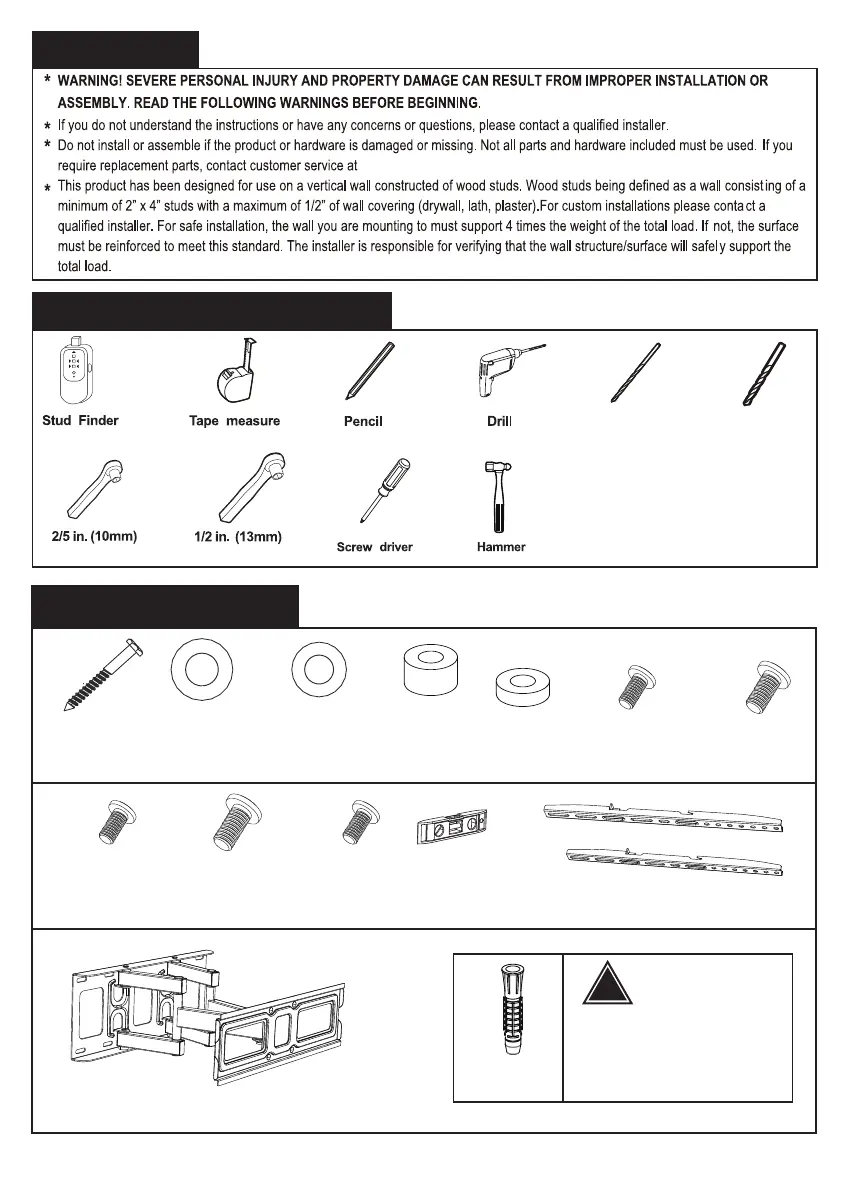 * WARNING! SEVERE PERSONAL INJURY AND PROPERTY DAMAGE CAN RESULT FROM IMPROPER INSTALLATION OR ASSEMBLY. READ THE FOLLOWING WARNINGS BEFORE BEGINNING.

* If you do not understand the instructions or have any concerns or questions, please contact a qualified installer.

* Do not install or assemble if the product or hardware is damaged or missing. Not all parts and hardware included must be used. If you require replacement parts, contact customer service at

* This product has been designed for use on a vertical wall constructed of wood studs. Wood studs being defined as a wall consisting of a minimum of 2" x 4" studs with a maximum of 1/2" of wall covering (drywall, lath, plaster).For custom installations please contact a qualified installer. For safe installation, the wall you are mounting to must support 4 times the weight of the total load. If not, the surface must be reinforced to meet this standard. The installer is responsible for verifying that the wall structure/surface will safely support the total load.

Stud Finder
Tape measure
Pencil
Drill

2/5 in. (10mm)
1/2 in. (13mm)
Screw driver
Hammer